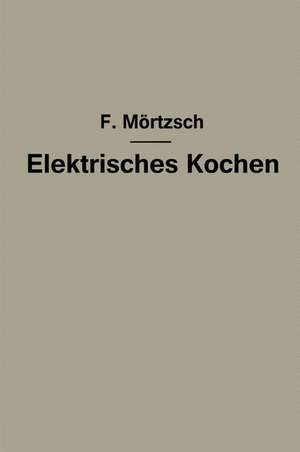 F. Mörtzsch

Elektrisches Kochen